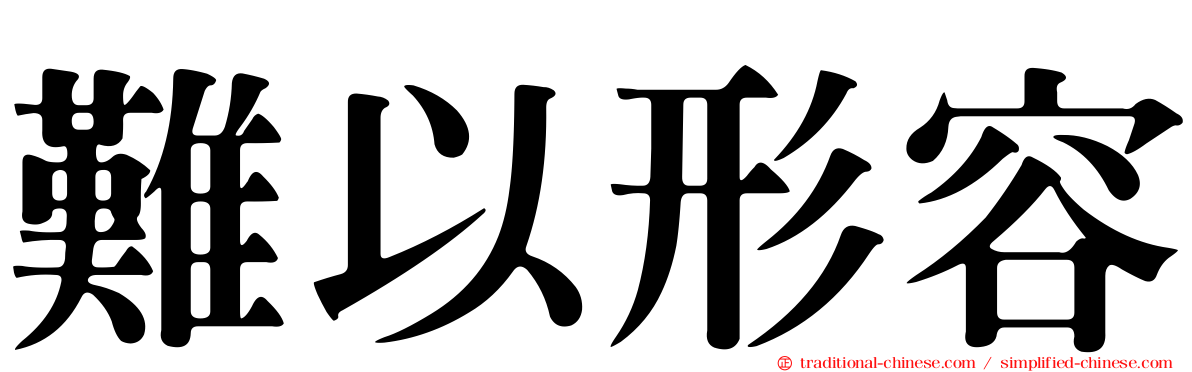 難以形容

traditional-chinese.com / simplified-chinese.com